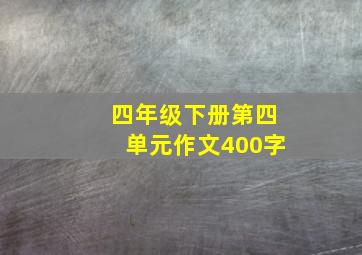 四年级下册第四单元作文400字